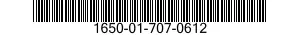 1650-01-707-0612